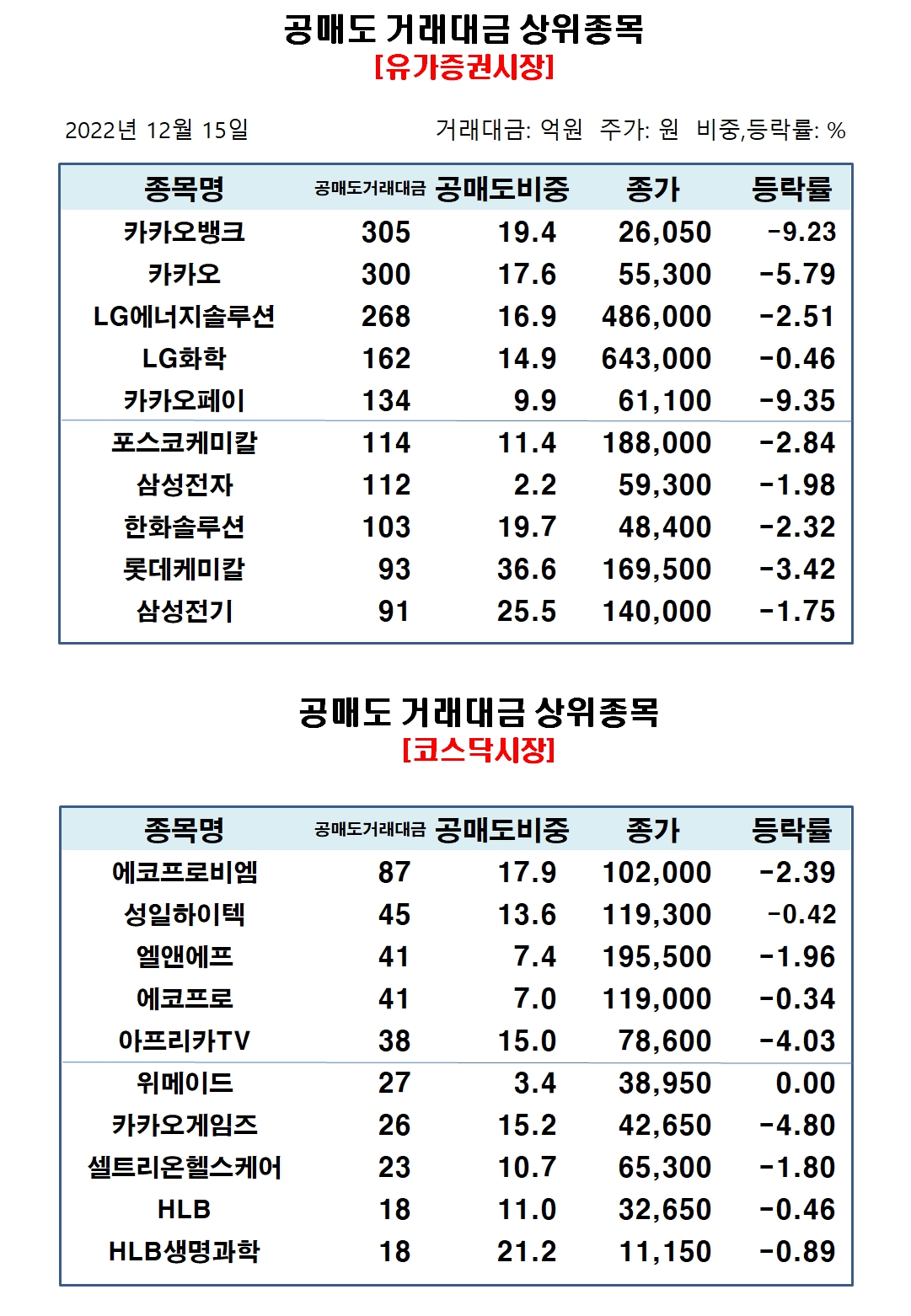 공매도 거래대금 상위종목
[유가증권시장]

2022년 12월 15일

거래대금: 억원 주가: 원 비중,등락률: %

| 종목명 | 공매도거래대금 | 공매도비중 | 종가 | 등락률 |
|---|---|---|---|---|
| 카카오뱅크 | 305 | 19.4 | 26,050 | -9.23 |
| 카카오 | 300 | 17.6 | 55,300 | -5.79 |
| LG에너지솔루션 | 268 | 16.9 | 486,000 | -2.51 |
| LG화학 | 162 | 14.9 | 643,000 | -0.46 |
| 카카오페이 | 134 | 9.9 | 61,100 | -9.35 |
| 포스코케미칼 | 114 | 11.4 | 188,000 | -2.84 |
| 삼성전자 | 112 | 2.2 | 59,300 | -1.98 |
| 한화솔루션 | 103 | 19.7 | 48,400 | -2.32 |
| 롯데케미칼 | 93 | 36.6 | 169,500 | -3.42 |
| 삼성전기 | 91 | 25.5 | 140,000 | -1.75 |

공매도 거래대금 상위종목
[코스닥시장]

| 종목명 | 공매도거래대금 | 공매도비중 | 종가 | 등락률 |
|---|---|---|---|---|
| 에코프로비엠 | 87 | 17.9 | 102,000 | -2.39 |
| 성일하이텍 | 45 | 13.6 | 119,300 | -0.42 |
| 엘앤에프 | 41 | 7.4 | 195,500 | -1.96 |
| 에코프로 | 41 | 7.0 | 119,000 | -0.34 |
| 아프리카TV | 38 | 15.0 | 78,600 | -4.03 |
| 위메이드 | 27 | 3.4 | 38,950 | 0.00 |
| 카카오게임즈 | 26 | 15.2 | 42,650 | -4.80 |
| 셀트리온헬스케어 | 23 | 10.7 | 65,300 | -1.80 |
| HLB | 18 | 11.0 | 32,650 | -0.46 |
| HLB생명과학 | 18 | 21.2 | 11,150 | -0.89 |